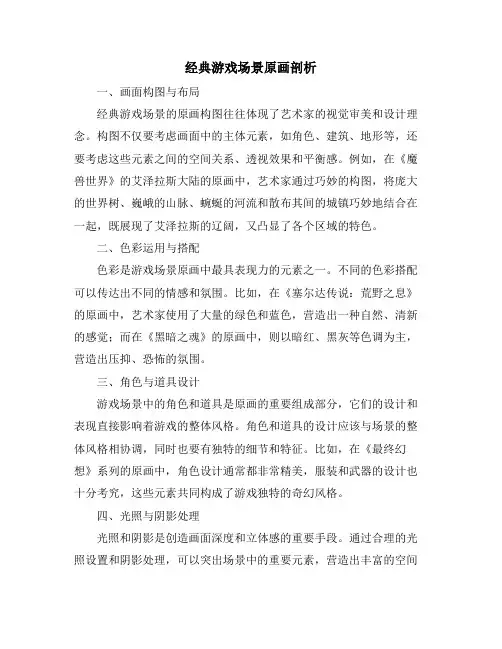 经典游戏场景原画剖析

一、画面构图与布局

经典游戏场景的原画构图往往体现了艺术家的视觉审美和设计理念。构图不仅要考虑画面中的主体元素，如角色、建筑、地形等，还要考虑这些元素之间的空间关系、透视效果和平衡感。例如，在《魔兽世界》的艾泽拉斯大陆的原画中，艺术家通过巧妙的构图，将庞大的世界树、巍峨的山脉、蜿蜒的河流和散布其间的城镇巧妙地结合在一起，既展现了艾泽拉斯的辽阔，又凸显了各个区域的特色。

二、色彩运用与搭配

色彩是游戏场景原画中最具表现力的元素之一。不同的色彩搭配可以传达出不同的情感和氛围。比如，在《塞尔达传说：荒野之息》的原画中，艺术家使用了大量的绿色和蓝色，营造出一种自然、清新的感觉；而在《黑暗之魂》的原画中，则以暗红、黑灰等色调为主，营造出压抑、恐怖的氛围。

三、角色与道具设计

游戏场景中的角色和道具是原画的重要组成部分，它们的设计和表现直接影响着游戏的整体风格。角色和道具的设计应该与场景的整体风格相协调，同时也要有独特的细节和特征。比如，在《最终幻想》系列的原画中，角色设计通常都非常精美，服装和武器的设计也十分考究，这些元素共同构成了游戏独特的奇幻风格。

四、光照与阴影处理

光照和阴影是创造画面深度和立体感的重要手段。通过合理的光照设置和阴影处理，可以突出场景中的重要元素，营造出丰富的空间